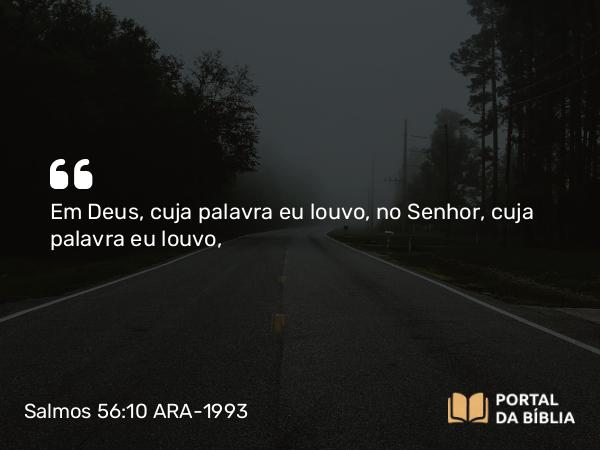 “

Em Deus, cuja palavra eu louvo, no Senhor, cuja palavra eu louvo,

Salmos 56:10 ARA-1993

PORTAL DA BÍBLIA